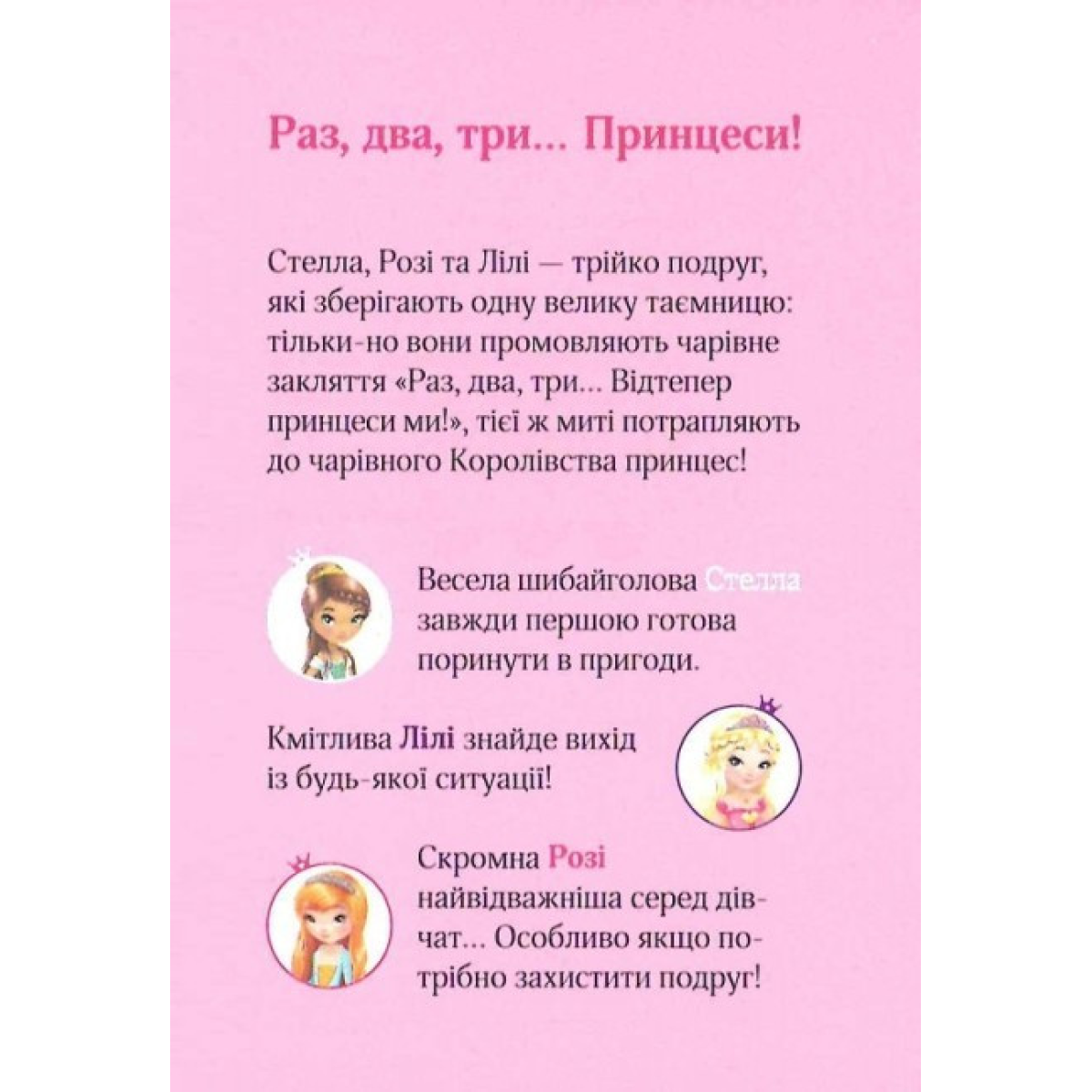 Раз, два, три... Принцеси!

Стелла, Розі та Лілі — трійко подруг, які зберігають одну велику таємницю: тільки-но вони промовляють чарівне закляття «Раз, два, три... Відтепер принцеси ми!», тієї ж миті потрапляють до чарівного Королівства принцес!

Весела шибайголова Стелла завжди першою готова поринути в пригоди.

Кмітлива Лілі знайде вихід із будь-якої ситуації!

Скромна Розі найвідважніша серед дівчат... Особливо якщо потрібно захистити подруг!